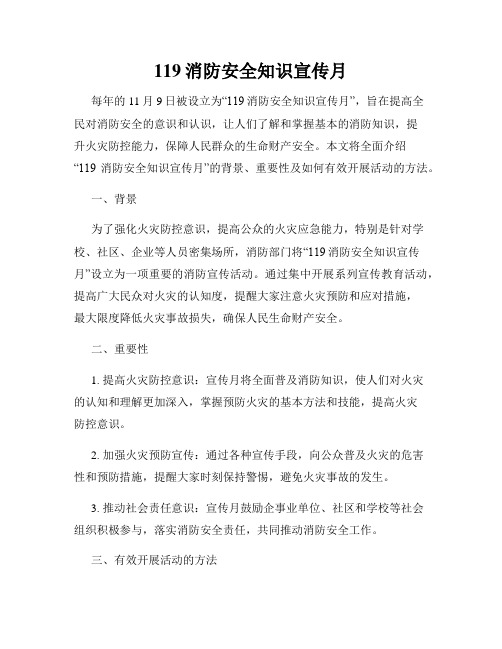 119 消防安全知识宣传月

每年的 11 月 9 日被设立为“119 消防安全知识宣传月”，旨在提高全民对消防安全的意识和认识，让人们了解和掌握基本的消防知识，提升火灾防控能力，保障人民群众的生命财产安全。本文将全面介绍“119 消防安全知识宣传月”的背景、重要性及如何有效开展活动的方法。

一、背景

为了强化火灾防控意识，提高公众的火灾应急能力，特别是针对学校、社区、企业等人员密集场所，消防部门将“119 消防安全知识宣传月”设立为一项重要的消防宣传活动。通过集中开展系列宣传教育活动，提高广大民众对火灾的认知度，提醒大家注意火灾预防和应对措施，最大限度降低火灾事故损失，确保人民生命财产安全。

二、重要性

1. 提高火灾防控意识：宣传月将全面普及消防知识，使人们对火灾的认知和理解更加深入，掌握预防火灾的基本方法和技能，提高火灾防控意识。

2. 加强火灾预防宣传：通过各种宣传手段，向公众普及火灾的危害性和预防措施，提醒大家时刻保持警惕，避免火灾事故的发生。

3. 推动社会责任意识：宣传月鼓励企事业单位、社区和学校等社会组织积极参与，落实消防安全责任，共同推动消防安全工作。

三、有效开展活动的方法